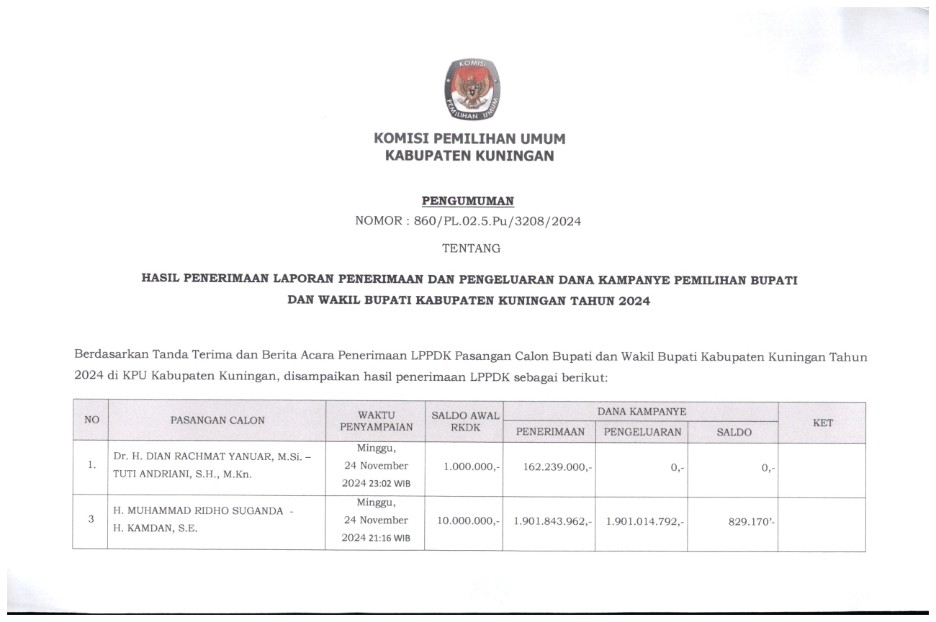 KOMISI PEMILIHAN UMUM

KOMISI PEMILIHAN UMUM
KABUPATEN KUNINGAN

PENGUMUMAN
NOMOR : 860/PL.02.5.Pu/3208/2024

TENTANG

HASIL PENERIMAAN LAPORAN PENERIMAAN DAN PENGELUARAN DANA KAMPANYE PEMILIHAN BUPATI DAN WAKIL BUPATI KABUPATEN KUNINGAN TAHUN 2024

Berdasarkan Tanda Terima dan Berita Acara Penerimaan LPPDK Pasangan Calon Bupati dan Wakil Bupati Kabupaten Kuningan Tahun 2024 di KPU Kabupaten Kuningan, disampaikan hasil penerimaan LPPDK sebagai berikut:

| NO | PASANGAN CALON | WAKTU PENYAMPAIAN | SALDO AWAL RKDK | DANA KAMPANYE PENERIMAAN | DANA KAMPANYE PENGELUARAN | DANA KAMPANYE SALDO | KET |
|---|---|---|---|---|---|---|---|
| 1. | Dr. H. DIAN RACHMAT YANUAR, M.Si. – TUTI ANDRIANI, S.H., M.Kn. | Minggu, 24 November 2024 23:02 WIB | 1.000.000,- | 162.239.000,- | 0,- | 0,- | |
| 3 | H. MUHAMMAD RIDHO SUGANDA - H. KAMDAN, S.E. | Minggu, 24 November 2024 21:16 WIB | 10.000.000,- | 1.901.843.962,- | 1.901.014.792,- | 829.170'- | |